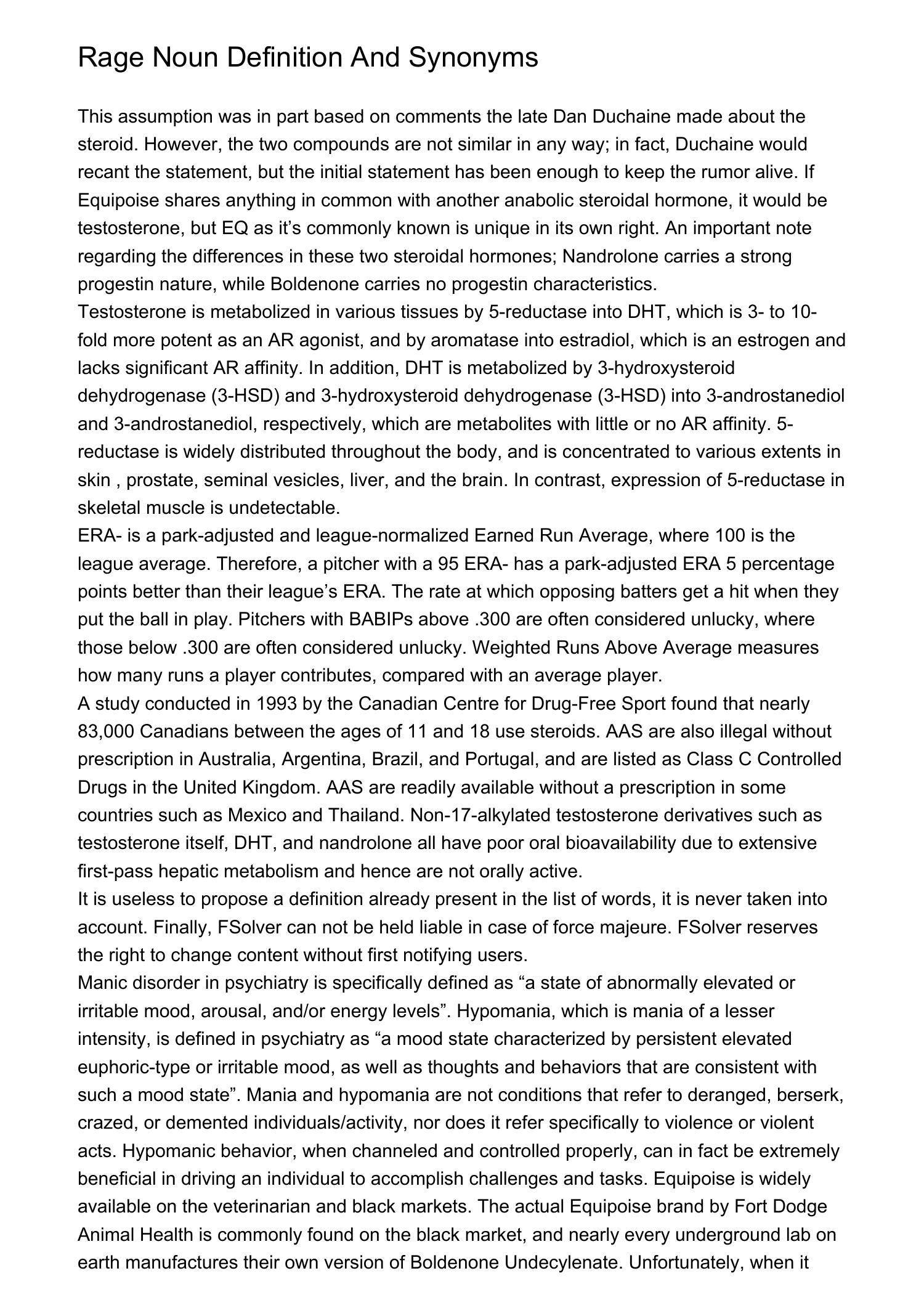 Rage Noun Definition And Synonyms

This assumption was in part based on comments the late Dan Duchaine made about the steroid. However, the two compounds are not similar in any way; in fact, Duchaine would recant the statement, but the initial statement has been enough to keep the rumor alive. If Equipoise shares anything in common with another anabolic steroidal hormone, it would be testosterone, but EQ as it's commonly known is unique in its own right. An important note regarding the differences in these two steroidal hormones; Nandrolone carries a strong progestin nature, while Boldenone carries no progestin characteristics.
Testosterone is metabolized in various tissues by 5-reductase into DHT, which is 3- to 10-fold more potent as an AR agonist, and by aromatase into estradiol, which is an estrogen and lacks significant AR affinity. In addition, DHT is metabolized by 3-hydroxysteroid dehydrogenase (3-HSD) and 3-hydroxysteroid dehydrogenase (3-HSD) into 3-androstanediol and 3-androstanediol, respectively, which are metabolites with little or no AR affinity. 5-reductase is widely distributed throughout the body, and is concentrated to various extents in skin , prostate, seminal vesicles, liver, and the brain. In contrast, expression of 5-reductase in skeletal muscle is undetectable.
ERA- is a park-adjusted and league-normalized Earned Run Average, where 100 is the league average. Therefore, a pitcher with a 95 ERA- has a park-adjusted ERA 5 percentage points better than their league's ERA. The rate at which opposing batters get a hit when they put the ball in play. Pitchers with BABIPs above .300 are often considered unlucky, where those below .300 are often considered unlucky. Weighted Runs Above Average measures how many runs a player contributes, compared with an average player.
A study conducted in 1993 by the Canadian Centre for Drug-Free Sport found that nearly 83,000 Canadians between the ages of 11 and 18 use steroids. AAS are also illegal without prescription in Australia, Argentina, Brazil, and Portugal, and are listed as Class C Controlled Drugs in the United Kingdom. AAS are readily available without a prescription in some countries such as Mexico and Thailand. Non-17-alkylated testosterone derivatives such as testosterone itself, DHT, and nandrolone all have poor oral bioavailability due to extensive first-pass hepatic metabolism and hence are not orally active.
It is useless to propose a definition already present in the list of words, it is never taken into account. Finally, FSolver can not be held liable in case of force majeure. FSolver reserves the right to change content without first notifying users.
Manic disorder in psychiatry is specifically defined as “a state of abnormally elevated or irritable mood, arousal, and/or energy levels”. Hypomania, which is mania of a lesser intensity, is defined in psychiatry as “a mood state characterized by persistent elevated euphoric-type or irritable mood, as well as thoughts and behaviors that are consistent with such a mood state”. Mania and hypomania are not conditions that refer to deranged, berserk, crazed, or demented individuals/activity, nor does it refer specifically to violence or violent acts. Hypomanic behavior, when channeled and controlled properly, can in fact be extremely beneficial in driving an individual to accomplish challenges and tasks. Equipoise is widely available on the veterinarian and black markets. The actual Equipoise brand by Fort Dodge Animal Health is commonly found on the black market, and nearly every underground lab on earth manufactures their own version of Boldenone Undecylenate. Unfortunately, when it